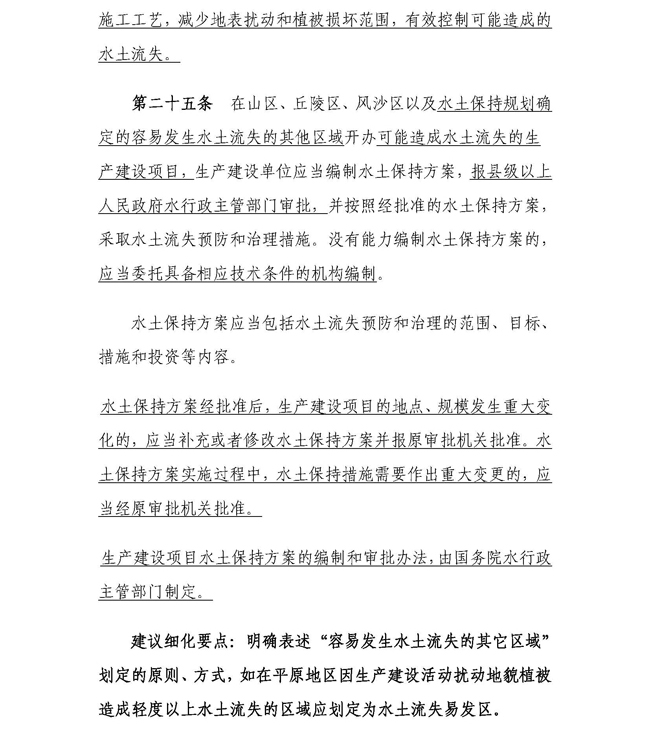 施工工艺，减少地表扰动和植被损坏范围，有效控制可能造成的水土流失。

第二十五条　在山区、丘陵区、风沙区以及水土保持规划确定的容易发生水土流失的其他区域开办可能造成水土流失的生产建设项目，生产建设单位应当编制水土保持方案，报县级以上人民政府水行政主管部门审批，并按照经批准的水土保持方案，采取水土流失预防和治理措施。没有能力编制水土保持方案的，应当委托具备相应技术条件的机构编制。

水土保持方案应当包括水土流失预防和治理的范围、目标、措施和投资等内容。

水土保持方案经批准后，生产建设项目的地点、规模发生重大变化的，应当补充或者修改水土保持方案并报原审批机关批准。水土保持方案实施过程中，水土保持措施需要作出重大变更的，应当经原审批机关批准。

生产建设项目水土保持方案的编制和审批办法，由国务院水行政主管部门制定。

建议细化要点：明确表述“容易发生水土流失的其它区域”划定的原则、方式，如在平原地区因生产建设活动扰动地貌植被造成轻度以上水土流失的区域应划定为水土流失易发区。